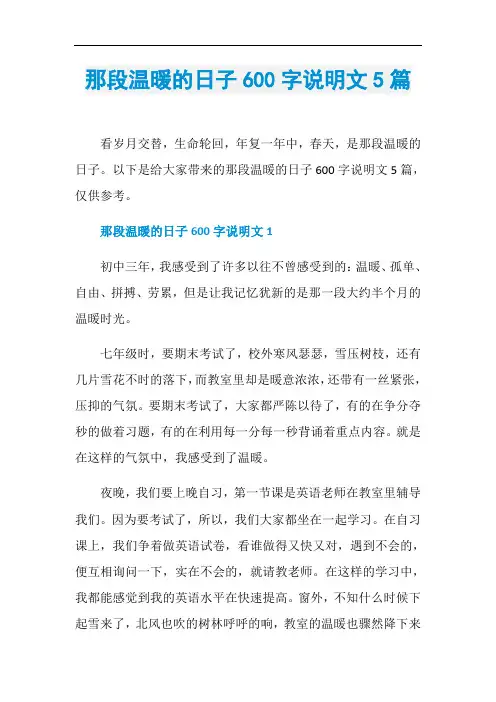 那段温暖的日子 600 字说明文 5 篇

看岁月交替，生命轮回，年复一年中，春天，是那段温暖的日子。以下是给大家带来的那段温暖的日子 600 字说明文 5 篇，仅供参考。

那段温暖的日子 600 字说明文 1

初中三年，我感受到了许多以往不曾感受到的：温暖、孤单、自由、拼搏、劳累，但是让我记忆犹新的是那一段大约半个月的温暖时光。

七年级时，要期末考试了，校外寒风瑟瑟，雪压树枝，还有几片雪花不时的落下，而教室里却是暖意浓浓，还带有一丝紧张，压抑的气氛。要期末考试了，大家都严陈以待了，有的在争分夺秒的做着习题，有的在利用每一分每一秒背诵着重点内容。就是在这样的气氛中，我感受到了温暖。

夜晚，我们要上晚自习，第一节课是英语老师在教室里辅导我们。因为要考试了，所以，我们大家都坐在一起学习。在自习课上，我们争着做英语试卷，看谁做得又快又对，遇到不会的，便互相询问一下，实在不会的，就请教老师。在这样的学习中，我都能感觉到我的英语水平在快速提高。窗外，不知什么时候下起雪来了，北风也吹的树林呼呼的响，教室的温暖也骤然降下来